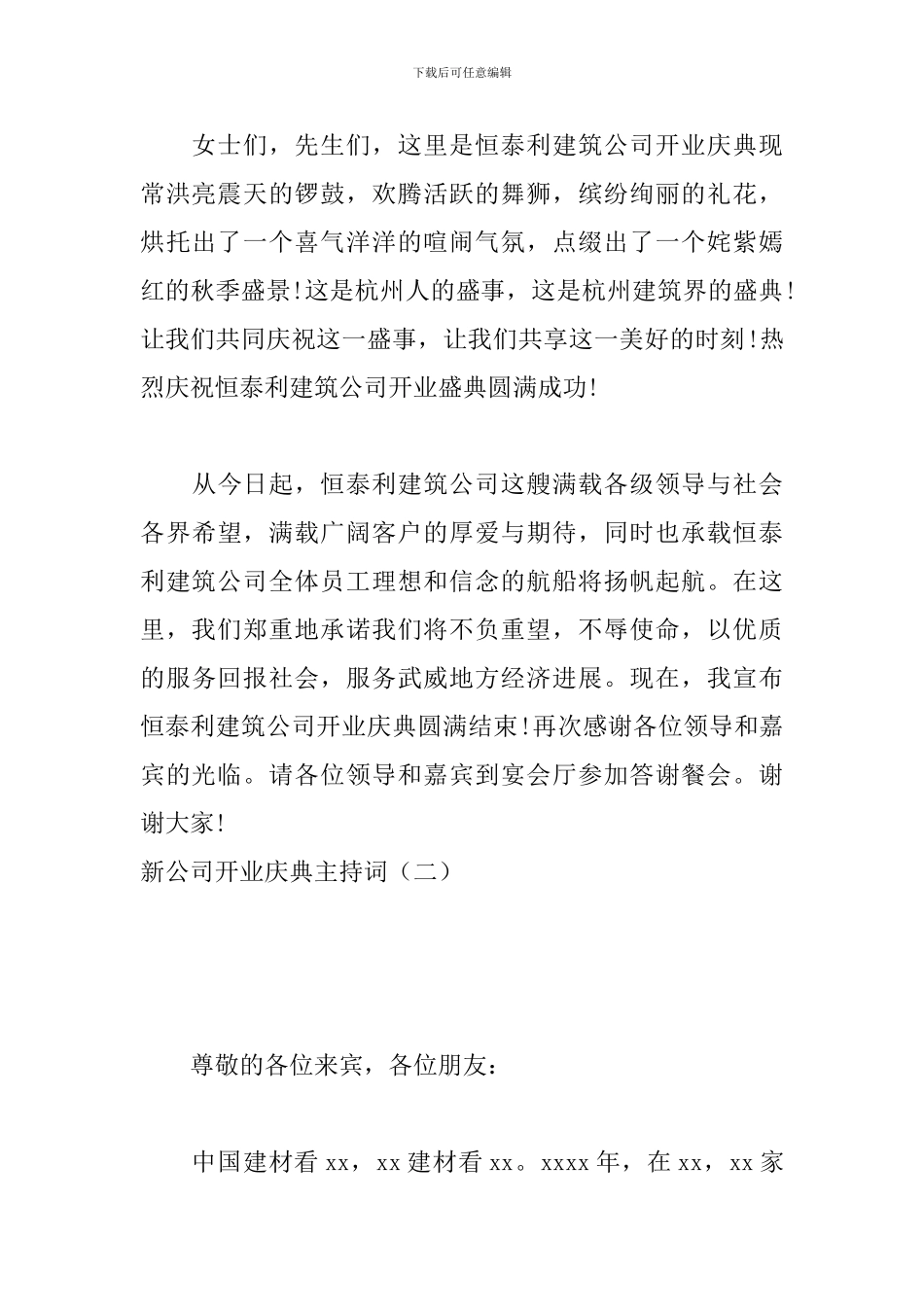 下载后可任意编辑

女士们，先生们，这里是恒泰利建筑公司开业庆典现常洪亮震天的锣鼓，欢腾活跃的舞狮，缤纷绚丽的礼花，烘托出了一个喜气洋洋的喧闹气氛，点缀出了一个姹紫嫣红的秋季盛景！这是杭州人的盛事，这是杭州建筑界的盛典！让我们共同庆祝这一盛事，让我们共享这一美好的时刻！热烈庆祝恒泰利建筑公司开业盛典圆满成功！

从今日起，恒泰利建筑公司这艘满载各级领导与社会各界希望，满载广阔客户的厚爱与期待，同时也承载恒泰利建筑公司全体员工理想和信念的航船将扬帆起航。在这里，我们郑重地承诺我们将不负重望，不辱使命，以优质的服务回报社会，服务武威地方经济进展。现在，我宣布恒泰利建筑公司开业庆典圆满结束！再次感谢各位领导和嘉宾的光临。请各位领导和嘉宾到宴会厅参加答谢餐会。谢谢大家！

新公司开业庆典主持词（二）

尊敬的各位来宾，各位朋友：

中国建材看 xx，xx 建材看 xx。xxxx 年，在 xx，xx 家